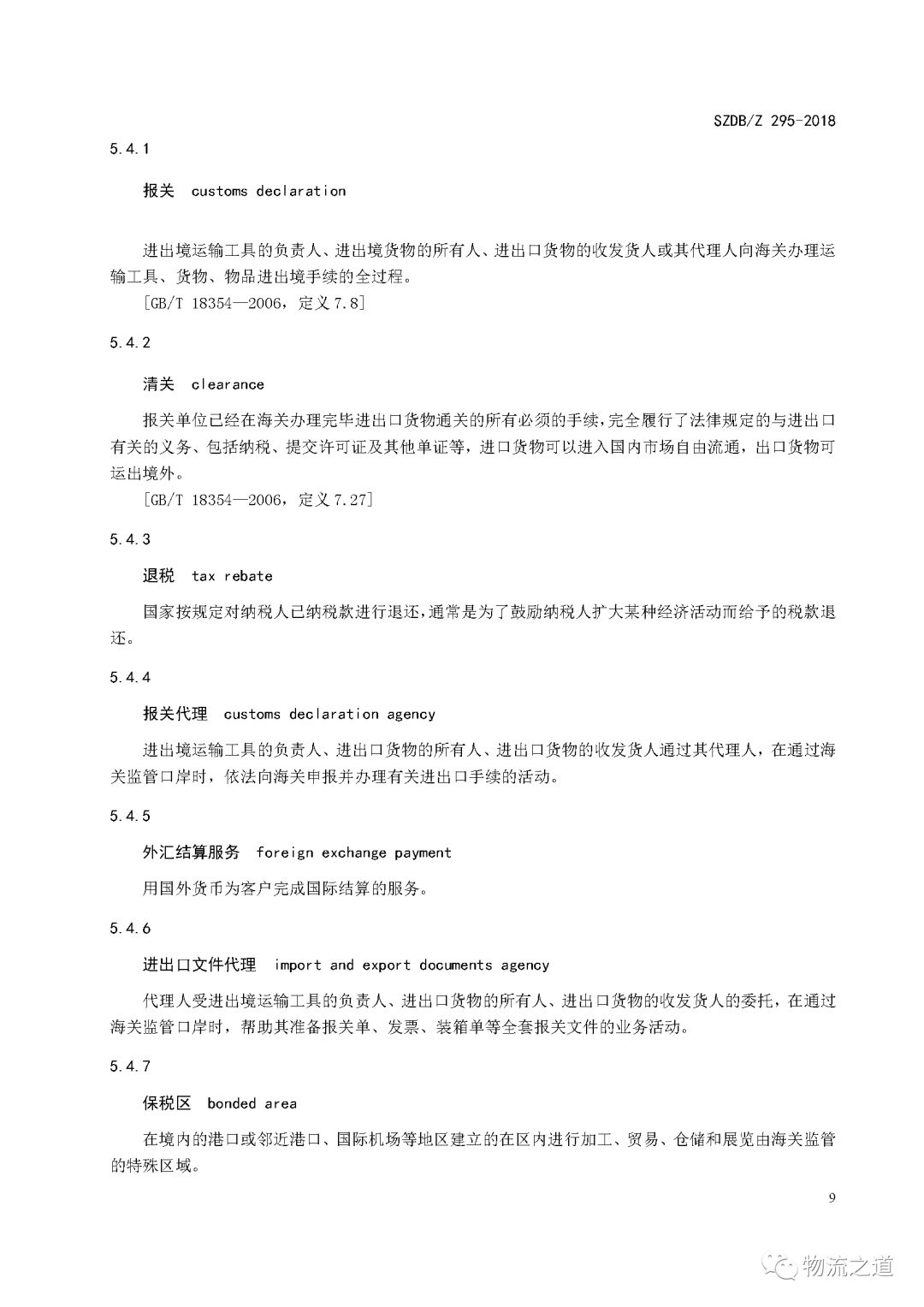 SZDB/Z 295-2018

5.4.1

报关 customs declaration

进出境运输工具的负责人、进出境货物的所有人、进出口货物的收发货人或其代理人向海关办理运输工具、货物、物品进出境手续的全过程。

[GB/T 18354—2006，定义 7.8]

5.4.2

清关 clearance

报关单位已经在海关办理完毕进出口货物通关的所有必须的手续，完全履行了法律规定的与进出口有关的义务、包括纳税、提交许可证及其他单证等，进口货物可以进入国内市场自由流通，出口货物可运出境外。

[GB/T 18354—2006，定义 7.27]

5.4.3

退税 tax rebate

国家按规定对纳税人已纳税款进行退还，通常是为了鼓励纳税人扩大某种经济活动而给予的税款退还。

5.4.4

报关代理 customs declaration agency

进出境运输工具的负责人、进出口货物的所有人、进出口货物的收发货人通过其代理人，在通过海关监管口岸时，依法向海关申报并办理有关进出口手续的活动。

5.4.5

外汇结算服务 foreign exchange payment

用国外货币为客户完成国际结算的服务。

5.4.6

进出口文件代理 import and export documents agency

代理人受进出境运输工具的负责人、进出口货物的所有人、进出口货物的收发货人的委托，在通过海关监管口岸时，帮助其准备报关单、发票、装箱单等全套报关文件的业务活动。

5.4.7

保税区 bonded area

在境内的港口或邻近港口、国际机场等地区建立的在区内进行加工、贸易、仓储和展览由海关监管的特殊区域。

9

物流之道